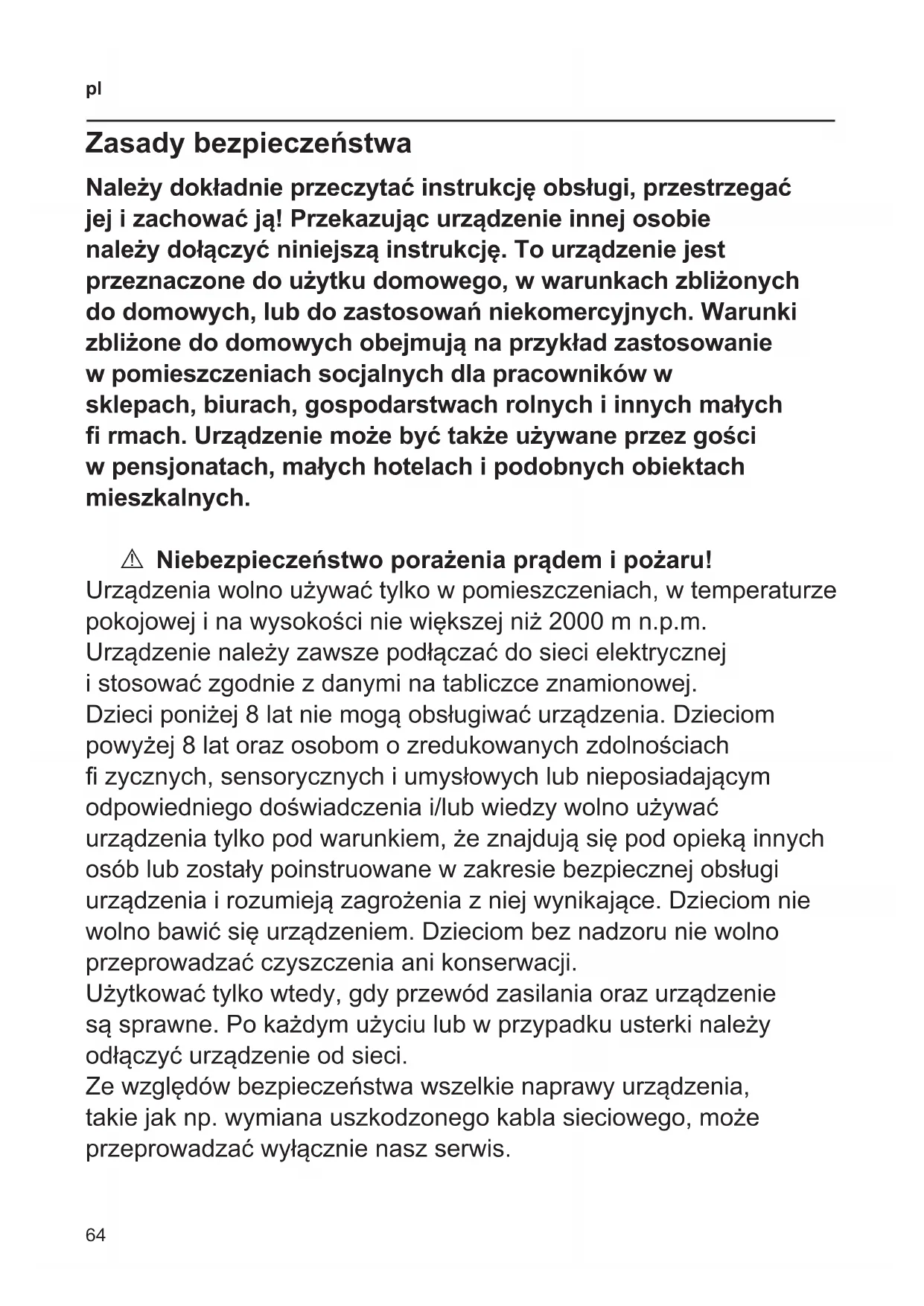 pl

Zasady bezpieczeństwa

Należy dokładnie przeczytać instrukcję obsługi, przestrzegać jej i zachować ją! Przekazując urządzenie innej osobie należy dołączyć niniejszą instrukcję. To urządzenie jest przeznaczone do użytku domowego, w warunkach zbliżonych do domowych, lub do zastosowań niekomercyjnych. Warunki zbliżone do domowych obejmują na przykład zastosowanie w pomieszczeniach socjalnych dla pracowników w sklepach, biurach, gospodarstwach rolnych i innych małych fi rmach. Urządzenie może być także używane przez gości w pensjonatach, małych hotelach i podobnych obiektach mieszkalnych.

⚠ Niebezpieczeństwo porażenia prądem i pożaru!
Urządzenia wolno używać tylko w pomieszczeniach, w temperaturze pokojowej i na wysokości nie większej niż 2000 m n.p.m.
Urządzenie należy zawsze podłączać do sieci elektrycznej i stosować zgodnie z danymi na tabliczce znamionowej.
Dzieci poniżej 8 lat nie mogą obsługiwać urządzenia. Dzieciom powyżej 8 lat oraz osobom o zredukowanych zdolnościach fi zycznych, sensorycznych i umysłowych lub nieposiadającym odpowiedniego doświadczenia i/lub wiedzy wolno używać urządzenia tylko pod warunkiem, że znajdują się pod opieką innych osób lub zostały poinstruowane w zakresie bezpiecznej obsługi urządzenia i rozumieją zagrożenia z niej wynikające. Dzieciom nie wolno bawić się urządzeniem. Dzieciom bez nadzoru nie wolno przeprowadzać czyszczenia ani konserwacji.
Użytkować tylko wtedy, gdy przewód zasilania oraz urządzenie są sprawne. Po każdym użyciu lub w przypadku usterki należy odłączyć urządzenie od sieci.
Ze względów bezpieczeństwa wszelkie naprawy urządzenia, takie jak np. wymiana uszkodzonego kabla sieciowego, może przeprowadzać wyłącznie nasz serwis.

64